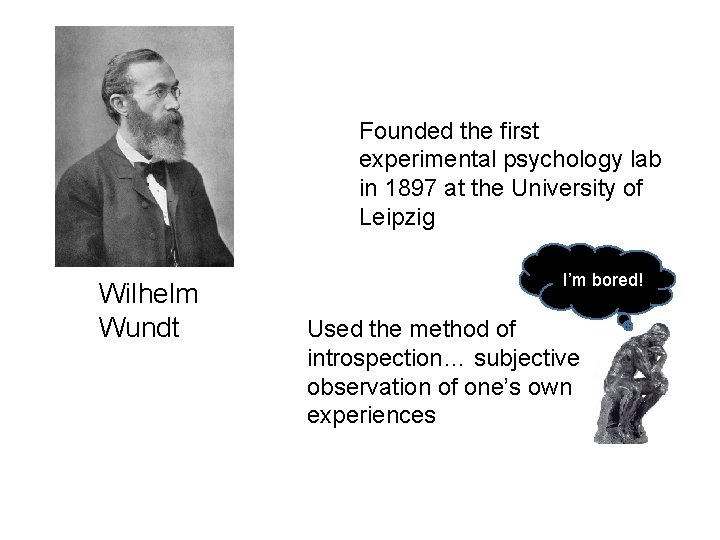 Wilhelm Wundt

Founded the first experimental psychology lab in 1897 at the University of Leipzig

I'm bored!

Used the method of introspection… subjective observation of one's own experiences